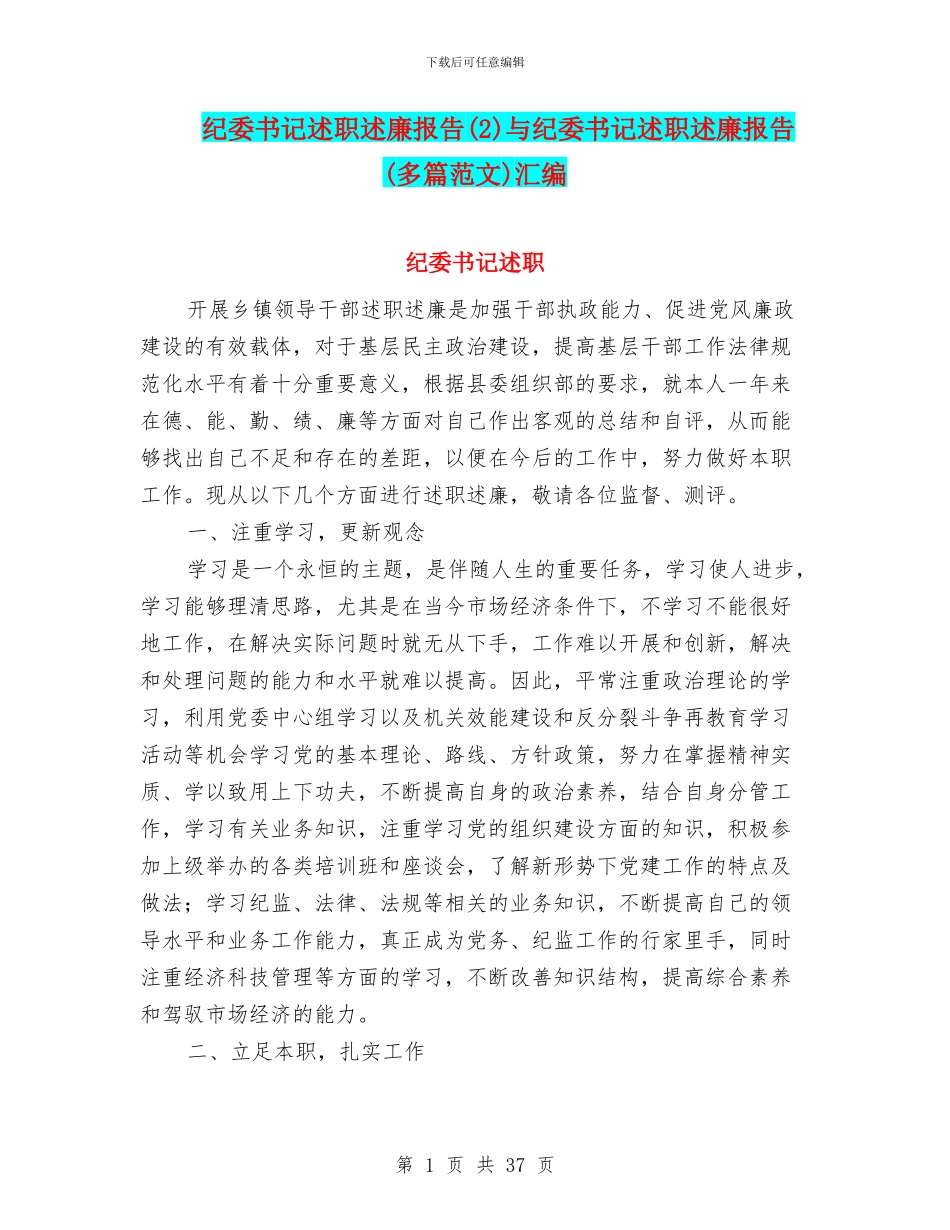 下载后可任意编辑

纪委书记述职述廉报告(2)与纪委书记述职述廉报告(多篇范文)汇编

纪委书记述职

开展乡镇领导干部述职述廉是加强干部执政能力、促进党风廉政建设的有效载体，对于基层民主政治建设，提高基层干部工作法律规范化水平有着十分重要意义，根据县委组织部的要求，就本人一年来在德、能、勤、绩、廉等方面对自己作出客观的总结和自评，从而能够找出自己不足和存在的差距，以便在今后的工作中，努力做好本职工作。现从以下几个方面进行述职述廉，敬请各位监督、测评。

一、注重学习，更新观念

学习是一个永恒的主题，是伴随人生的重要任务，学习使人进步，学习能够理清思路，尤其是在当今市场经济条件下，不学习不能很好地工作，在解决实际问题时就无从下手，工作难以开展和创新，解决和处理问题的能力和水平就难以提高。因此，平常注重政治理论的学习，利用党委中心组学习以及机关效能建设和反分裂斗争再教育学习活动等机会学习党的基本理论、路线、方针政策，努力在掌握精神实质、学以致用上下功夫，不断提高自身的政治素养，结合自身分管工作，学习有关业务知识，注重学习党的组织建设方面的知识，积极参加上级举办的各类培训班和座谈会，了解新形势下党建工作的特点及做法；学习纪监、法律、法规等相关的业务知识，不断提高自己的领导水平和业务工作能力，真正成为党务、纪监工作的行家里手，同时注重经济科技管理等方面的学习，不断改善知识结构，提高综合素养和驾驭市场经济的能力。

二、立足本职，扎实工作

第 1 页 共 37 页